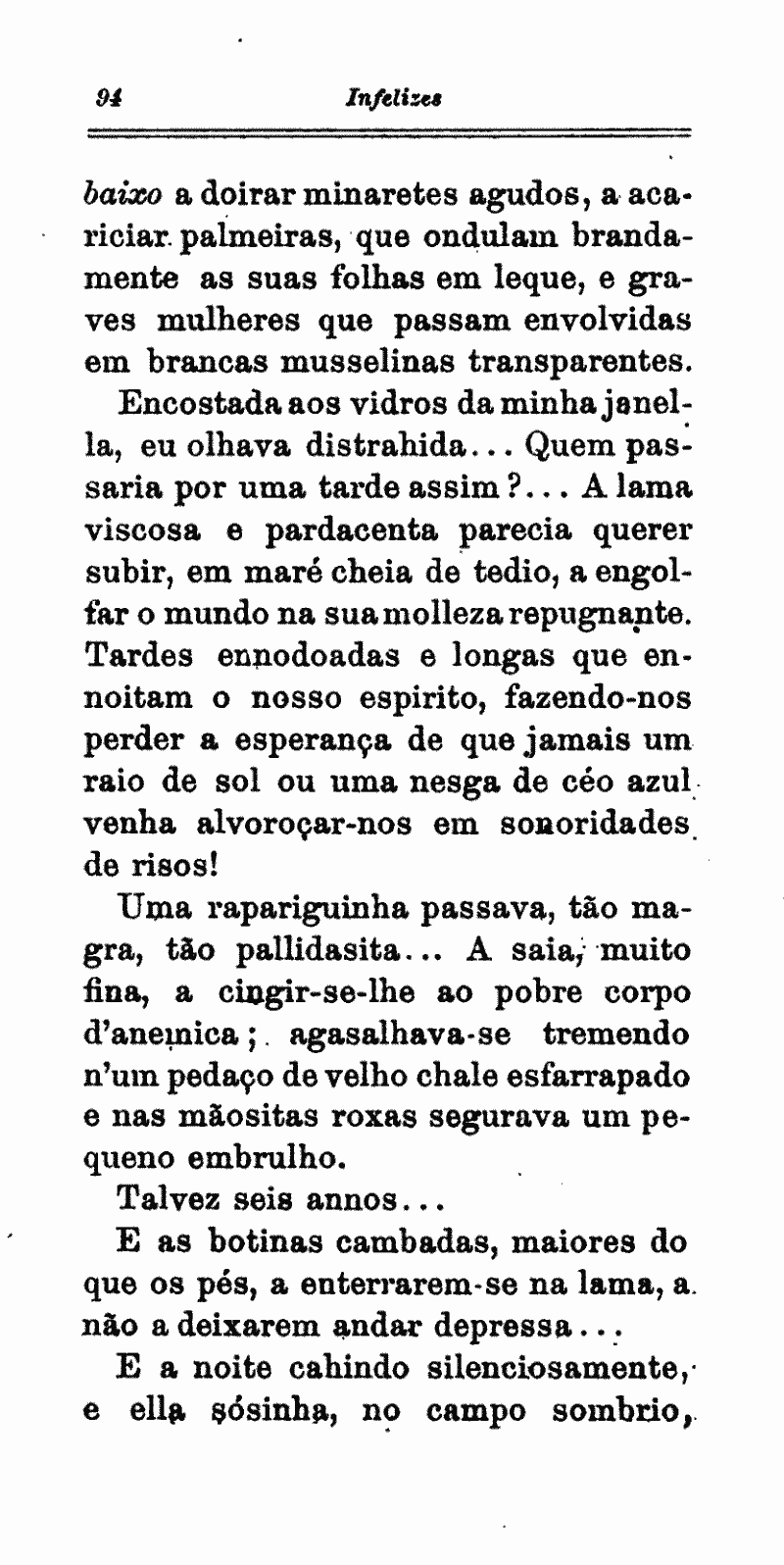 94 Infelizes

baixo a doirar minaretes agudos, a acariciar palmeiras, que ondulam brandamente as suas folhas em leque, e graves mulheres que passam envolvidas em brancas musselinas transparentes.

Encostada aos vidros da minha janella, eu olhava distrahida... Quem passaria por uma tarde assim?... A lama viscosa e pardacenta parecia querer subir, em maré cheia de tedio, a engolfar o mundo na sua molleza repugnante. Tardes ennodoadas e longas que ennoitam o nosso espirito, fazendo-nos perder a esperança de que jamais um raio de sol ou uma nesga de céo azul venha alvoroçar-nos em sonoridades de risos!

Uma rapariguinha passava, tão magra, tão pallidasita... A saia, muito fina, a cingir-se-lhe ao pobre corpo d'anemica; agasalhava-se tremendo n'um pedaço de velho chale esfarrapado e nas mãositas roxas segurava um pequeno embrulho.

Talvez seis annos...

E as botinas cambadas, maiores do que os pés, a enterrarem-se na lama, a não a deixarem andar depressa...

E a noite cahindo silenciosamente, e ella sósinha, no campo sombrio,